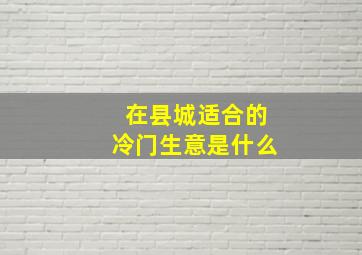 在县城适合的
冷门生意是什么